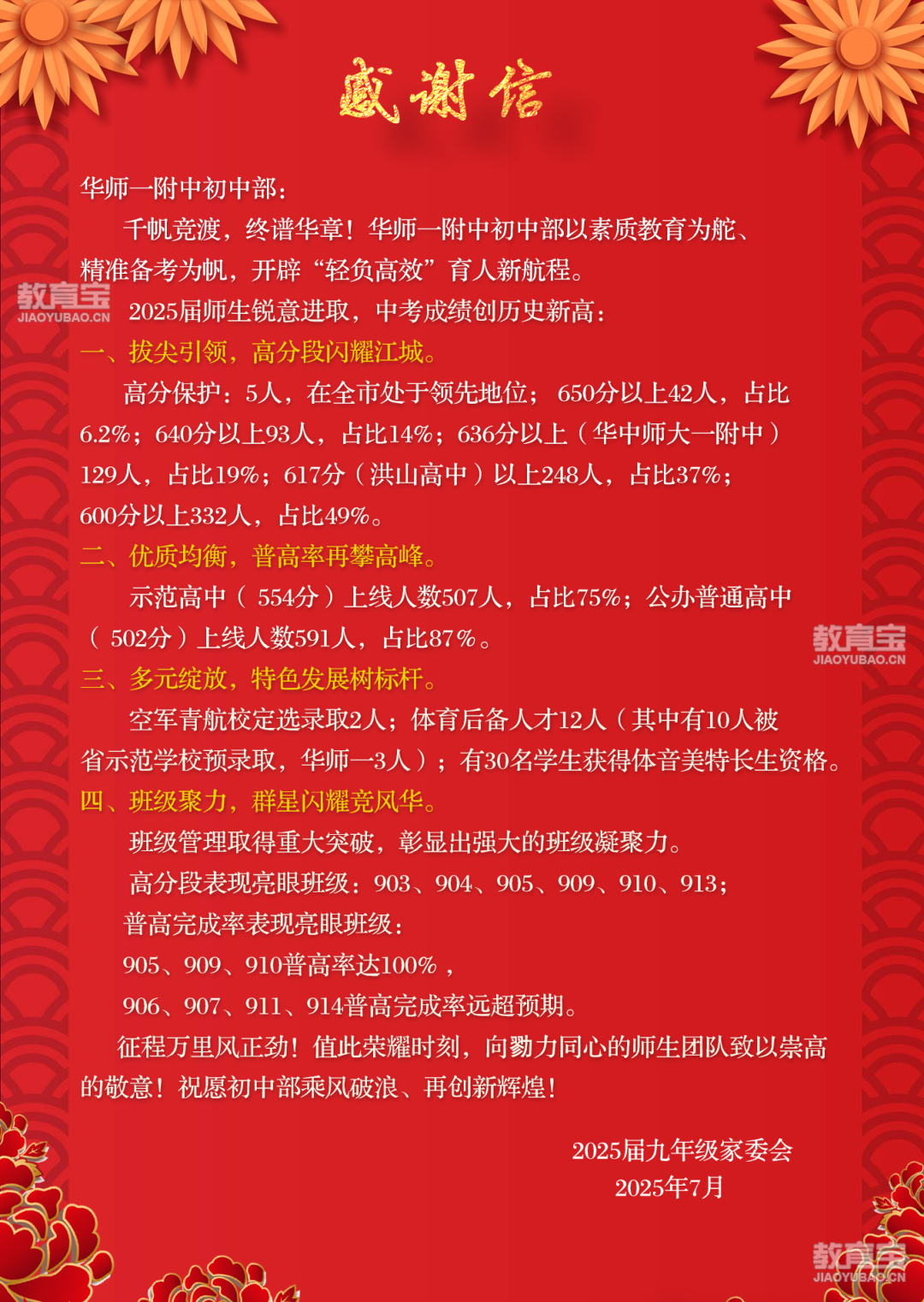 感谢信

华师一附中初中部：

千帆竞渡，终谱华章！华师一附中初中部以素质教育为舵、精准备考为帆，开辟“轻负高效”育人新航程。

教育宝 JIAOYUBAO.CN

2025届师生锐意进取，中考成绩创历史新高：

一、拔尖引领，高分段闪耀江城。

高分保护：5人，在全市处于领先地位；650分以上42人，占比6.2%；640分以上93人，占比14%；636分以上（华中师大一附中）129人，占比19%；617分（洪山高中）以上248人，占比37%；600分以上332人，占比49%。

二、优质均衡，普高率再攀高峰。

示范高中（554分）上线人数507人，占比75%；公办普通高中（502分）上线人数591人，占比87%。

教育宝 JIAOYUBAO.CN

三、多元绽放，特色发展树标杆。

空军青航校定选录取2人；体育后备人才12人（其中有10人被省示范学校预录取，华师一3人）；有30名学生获得体音美特长生资格。

四、班级聚力，群星闪耀竞风华。

班级管理取得重大突破，彰显出强大的班级凝聚力。

高分段表现亮眼班级：903、904、905、909、910、913；

普高完成率表现亮眼班级：

905、909、910普高率达100%，

906、907、911、914普高完成率远超预期。

征程万里风正劲！值此荣耀时刻，向勠力同心的师生团队致以崇高的敬意！祝愿初中部乘风破浪、再创新辉煌！

2025届九年级家委会
2025年7月

教育宝 JIAOYUBAO.CN